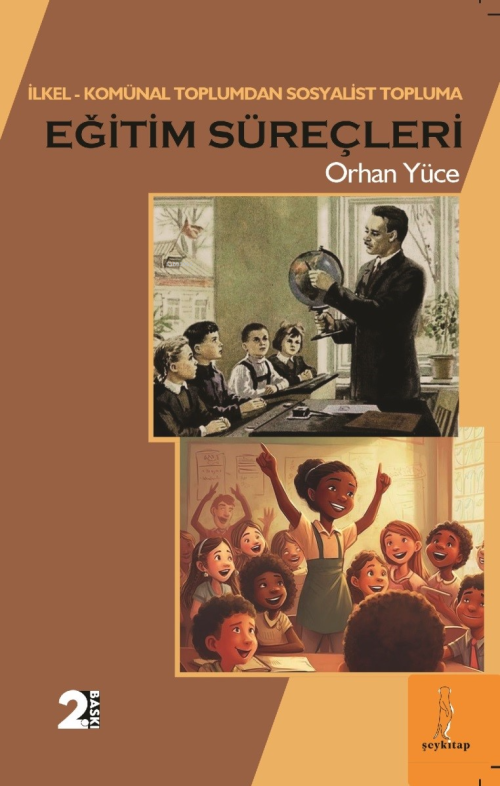 İLKEL - KOMÜNAL TOPLUMDAN SOSYALİST TOPLUMA
EĞİTİM SÜREÇLERİ
Orhan Yüce

2. BASKI

şeykitap